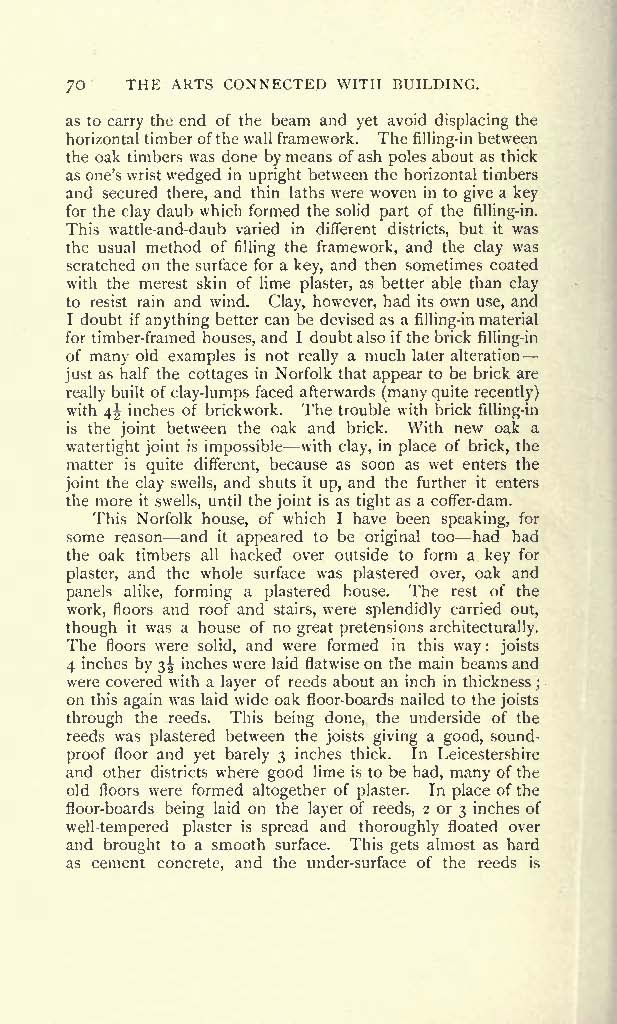 70 THE ARTS CONNECTED WITH BUILDING.

as to carry the end of the beam and yet avoid displacing the horizontal timber of the wall framework. The filling-in between the oak timbers was done by means of ash poles about as thick as one's wrist wedged in upright between the horizontal timbers and secured there, and thin laths were woven in to give a key for the clay daub which formed the solid part of the filling-in. This wattle-and-daub varied in different districts, but it was the usual method of filling the framework, and the clay was scratched on the surface for a key, and then sometimes coated with the merest skin of lime plaster, as better able than clay to resist rain and wind. Clay, however, had its own use, and I doubt if anything better can be devised as a filling-in material for timber-framed houses, and I doubt also if the brick filling-in of many old examples is not really a much later alteration—just as half the cottages in Norfolk that appear to be brick are really built of clay-lumps faced afterwards (many quite recently) with $4\frac{1}{2}$ inches of brickwork. The trouble with brick filling-in is the joint between the oak and brick. With new oak a watertight joint is impossible—with clay, in place of brick, the matter is quite different, because as soon as wet enters the joint the clay swells, and shuts it up, and the further it enters the more it swells, until the joint is as tight as a coffer-dam.

This Norfolk house, of which I have been speaking, for some reason—and it appeared to be original too—had had the oak timbers all hacked over outside to form a key for plaster, and the whole surface was plastered over, oak and panels alike, forming a plastered house. The rest of the work, floors and roof and stairs, were splendidly carried out, though it was a house of no great pretensions architecturally. The floors were solid, and were formed in this way: joists 4 inches by $3\frac{1}{2}$ inches were laid flatwise on the main beams and were covered with a layer of reeds about an inch in thickness; on this again was laid wide oak floor-boards nailed to the joists through the reeds. This being done, the underside of the reeds was plastered between the joists giving a good, sound-proof floor and yet barely 3 inches thick. In Leicestershire and other districts where good lime is to be had, many of the old floors were formed altogether of plaster. In place of the floor-boards being laid on the layer of reeds, 2 or 3 inches of well-tempered plaster is spread and thoroughly floated over and brought to a smooth surface. This gets almost as hard as cement concrete, and the under-surface of the reeds is